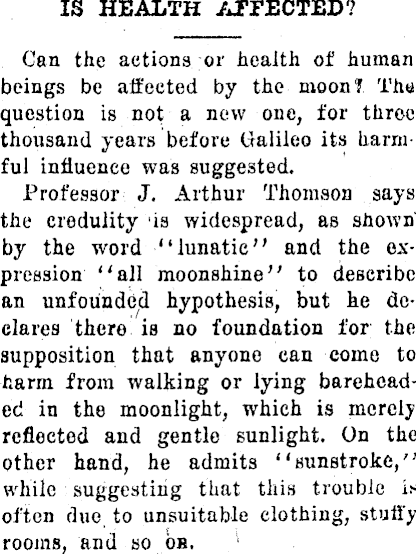 IS HEALTH AFFECTED?

Can the actions or health of human beings be affected by the moon? The question is not a new one, for three thousand years before Galileo its harmful influence was suggested.

Professor J. Arthur Thomson says the credulity is widespread, as shown by the word "lunatic" and the expression "all moonshine" to describe an unfounded hypothesis, but he declares there is no foundation for the supposition that anyone can come to harm from walking or lying bareheaded in the moonlight, which is merely reflected and gentle sunlight. On the other hand, he admits "sunstroke," while suggesting that this trouble is often due to unsuitable clothing, stuffy rooms, and so on.